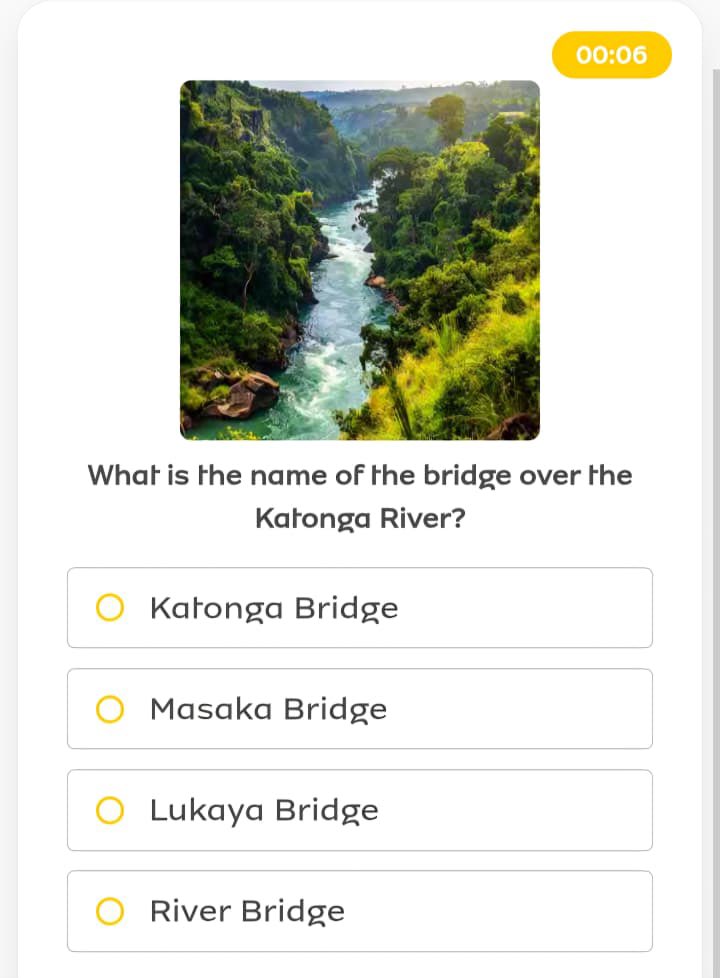 00:06

What is the name of the bridge over the Katonga River?

Katonga Bridge

Masaka Bridge

Lukaya Bridge

River Bridge